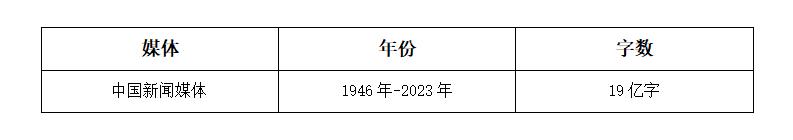 | 媒体 | 年份 | 字数 |
|---|---|---|
| 中国新闻媒体 | 1946 年-2023 年 | 19 亿字 |